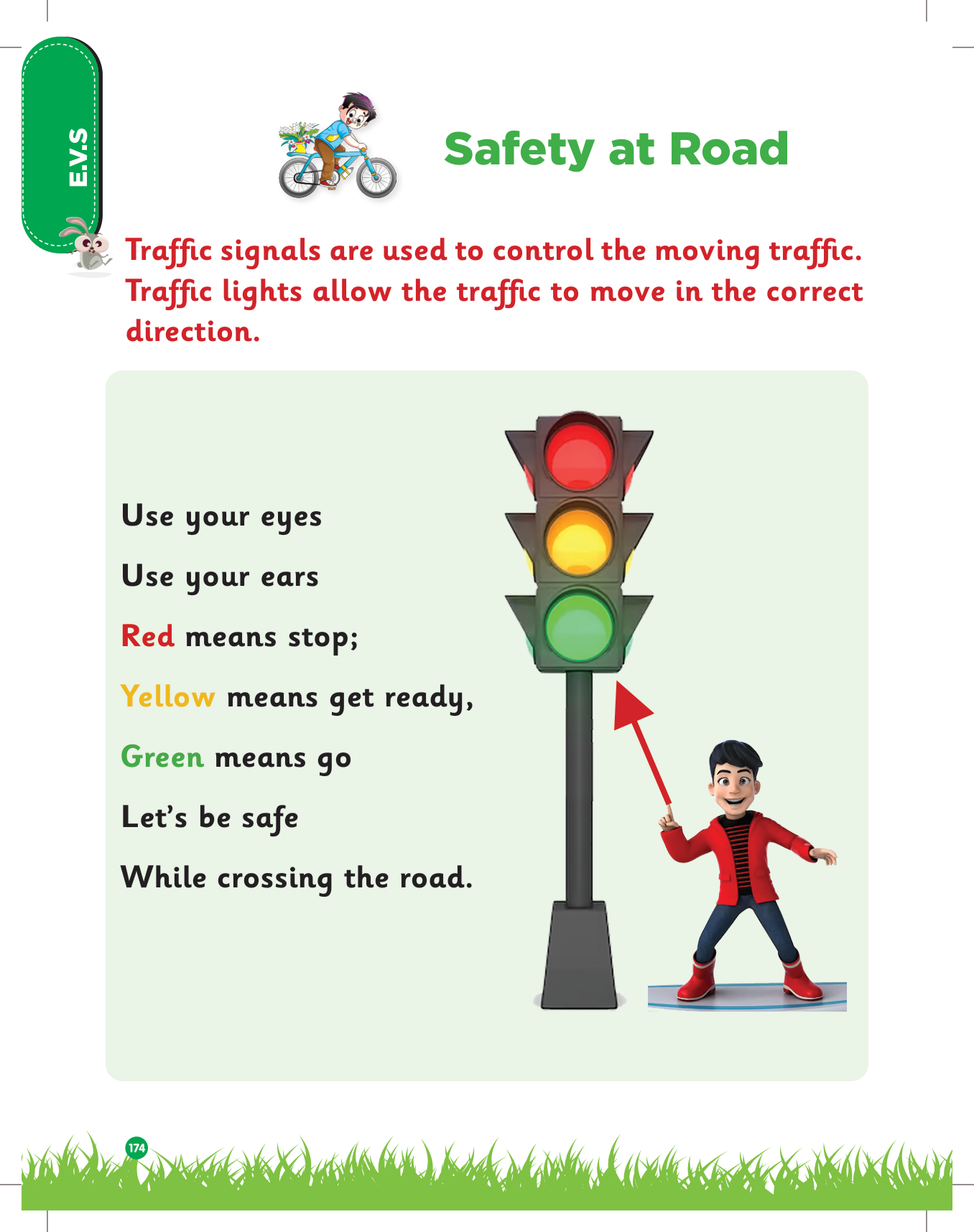 E.V.S

Safety at Road

Traffic signals are used to control the moving traffic. Traffic lights allow the traffic to move in the correct direction.

Use your eyes
Use your ears
Red means stop;
Yellow means get ready,
Green means go
Let's be safe
While crossing the road.

174